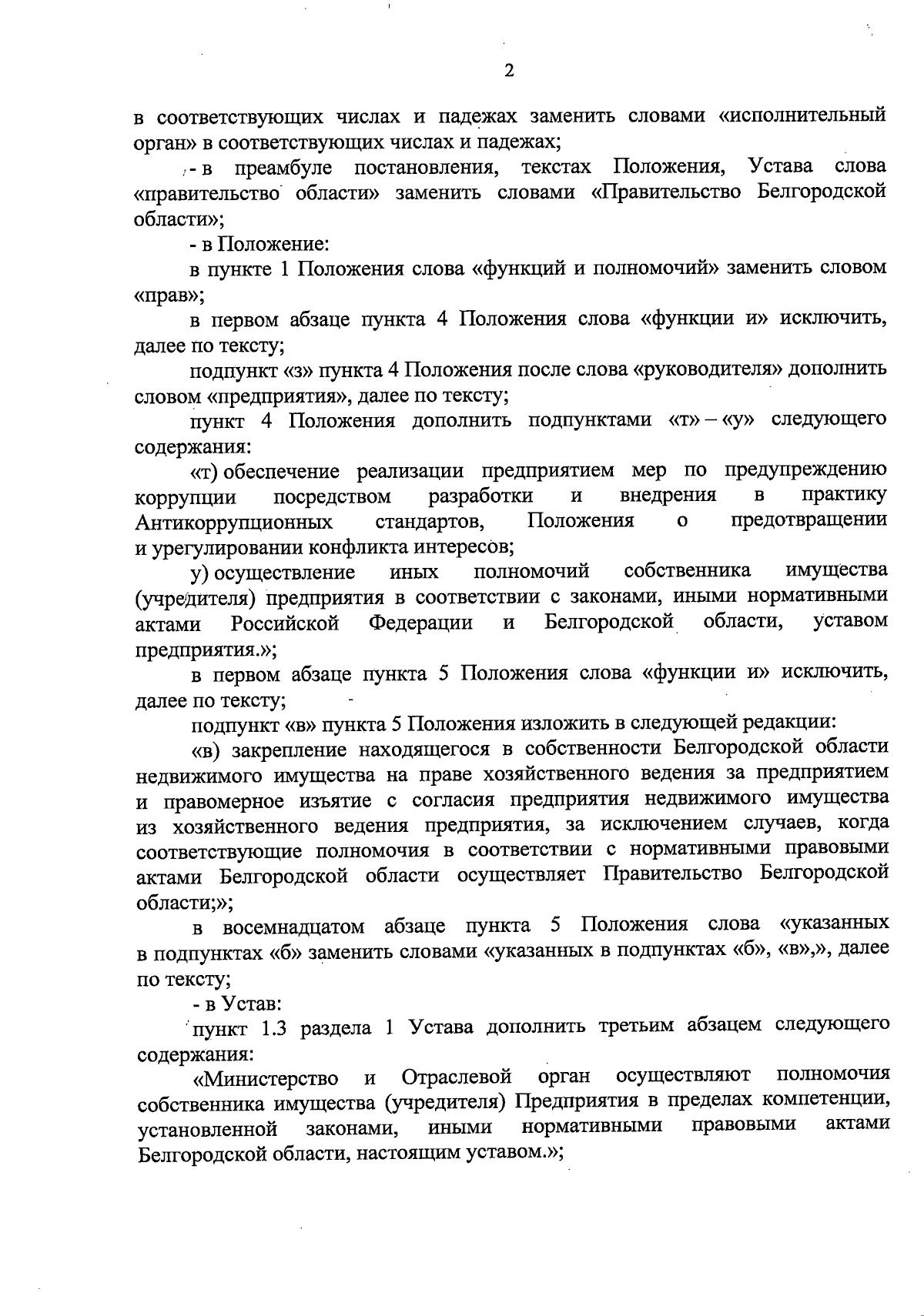 2

в соответствующих числах и падежах заменить словами «исполнительный орган» в соответствующих числах и падежах;

- в преамбуле постановления, текстах Положения, Устава слова «правительство области» заменить словами «Правительство Белгородской области»;

- в Положение:

в пункте 1 Положения слова «функций и полномочий» заменить словом «прав»;

в первом абзаце пункта 4 Положения слова «функции и» исключить, далее по тексту;

подпункт «з» пункта 4 Положения после слова «руководителя» дополнить словом «предприятия», далее по тексту;

пункт 4 Положения дополнить подпунктами «т» – «у» следующего содержания:

«т) обеспечение реализации предприятием мер по предупреждению коррупции посредством разработки и внедрения в практику Антикоррупционных стандартов, Положения о предотвращении и урегулировании конфликта интересов;

у) осуществление иных полномочий собственника имущества (учредителя) предприятия в соответствии с законами, иными нормативными актами Российской Федерации и Белгородской области, уставом предприятия.»;

в первом абзаце пункта 5 Положения слова «функции и» исключить, далее по тексту;

подпункт «в» пункта 5 Положения изложить в следующей редакции:

«в) закрепление находящегося в собственности Белгородской области недвижимого имущества на праве хозяйственного ведения за предприятием и правомерное изъятие с согласия предприятия недвижимого имущества из хозяйственного ведения предприятия, за исключением случаев, когда соответствующие полномочия в соответствии с нормативными правовыми актами Белгородской области осуществляет Правительство Белгородской области;»;

в восемнадцатом абзаце пункта 5 Положения слова «указанных в подпунктах «б» заменить словами «указанных в подпунктах «б», «в»,», далее по тексту;

- в Устав:

пункт 1.3 раздела 1 Устава дополнить третьим абзацем следующего содержания:

«Министерство и Отраслевой орган осуществляют полномочия собственника имущества (учредителя) Предприятия в пределах компетенции, установленной законами, иными нормативными правовыми актами Белгородской области, настоящим уставом.»;